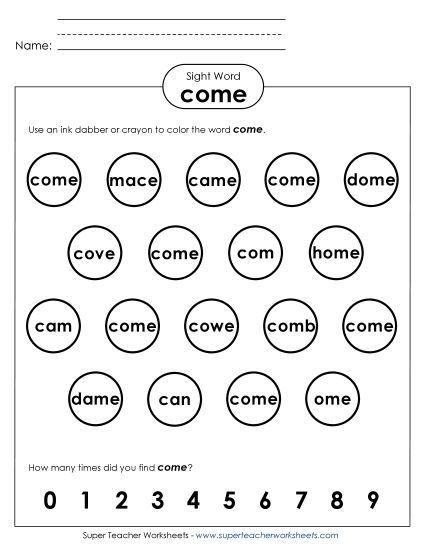 Name:

Sight Word
come

Use an ink dabber or crayon to color the word come.

come mace came come dome

cove come com home

cam come cowe comb come

dame can come ome

How many times did you find come?

0 1 2 3 4 5 6 7 8 9

Super Teacher Worksheets - www.superteacherworksheets.com